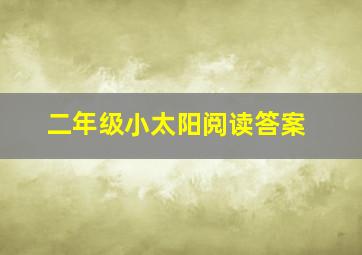 二年级小太阳阅读答案